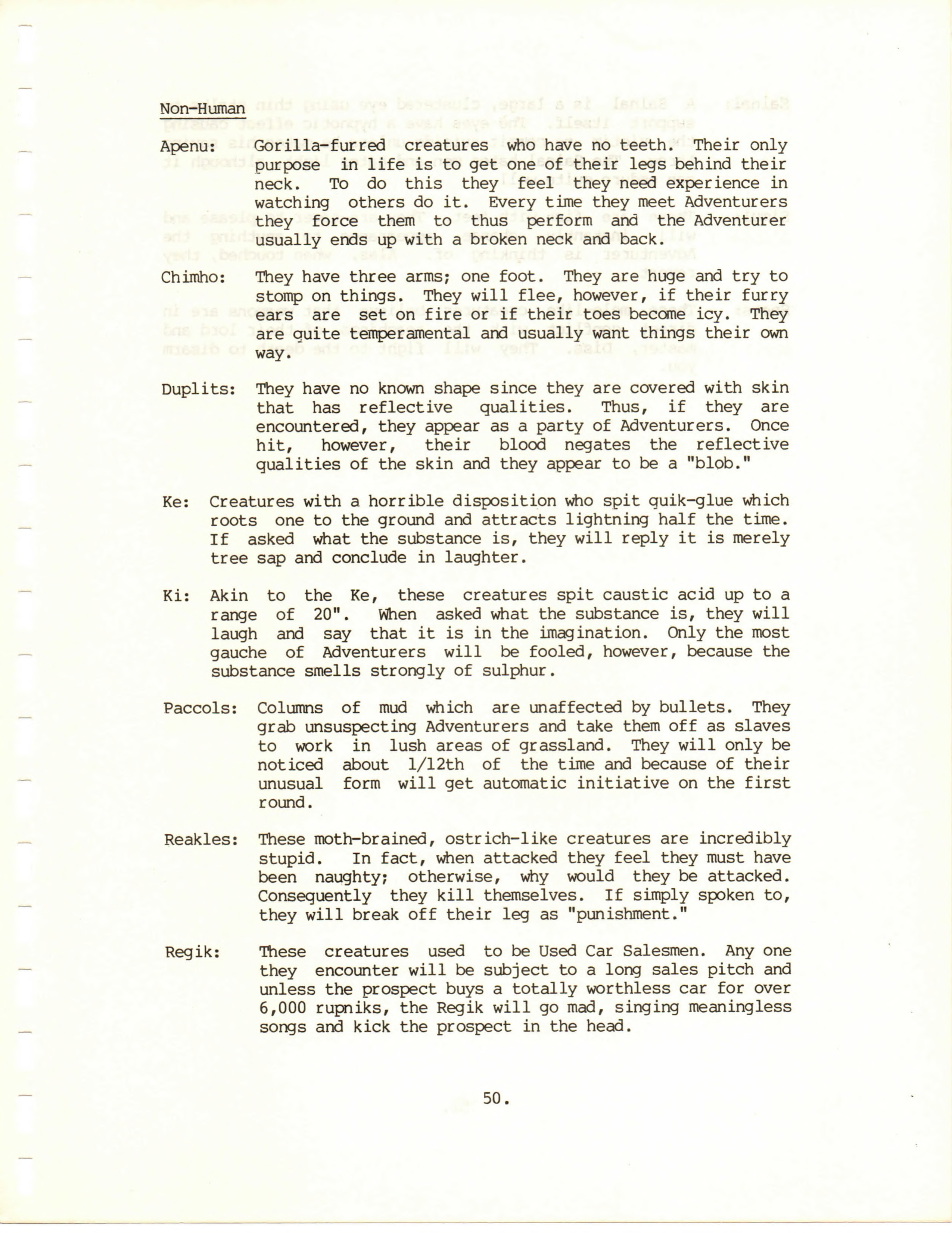 Non-Human

Apenu: Gorilla-furred creatures who have no teeth. Their only purpose in life is to get one of their legs behind their neck. To do this they feel they need experience in watching others do it. Every time they meet Adventurers they force them to thus perform and the Adventurer usually ends up with a broken neck and back.

Chimho: They have three arms; one foot. They are huge and try to stomp on things. They will flee, however, if their furry ears are set on fire or if their toes become icy. They are quite temperamental and usually want things their own way.

Duplits: They have no known shape since they are covered with skin that has reflective qualities. Thus, if they are encountered, they appear as a party of Adventurers. Once hit, however, their blood negates the reflective qualities of the skin and they appear to be a "blob."

Ke: Creatures with a horrible disposition who spit quik-glue which roots one to the ground and attracts lightning half the time. If asked what the substance is, they will reply it is merely tree sap and conclude in laughter.

Ki: Akin to the Ke, these creatures spit caustic acid up to a range of 20". When asked what the substance is, they will laugh and say that it is in the imagination. Only the most gauche of Adventurers will be fooled, however, because the substance smells strongly of sulphur.

Paccols: Columns of mud which are unaffected by bullets. They grab unsuspecting Adventurers and take them off as slaves to work in lush areas of grassland. They will only be noticed about 1/12th of the time and because of their unusual form will get automatic initiative on the first round.

Reakles: These moth-brained, ostrich-like creatures are incredibly stupid. In fact, when attacked they feel they must have been naughty; otherwise, why would they be attacked. Consequently they kill themselves. If simply spoken to, they will break off their leg as "punishment."

Regik: These creatures used to be Used Car Salesmen. Any one they encounter will be subject to a long sales pitch and unless the prospect buys a totally worthless car for over 6,000 rupniks, the Regik will go mad, singing meaningless songs and kick the prospect in the head.

50.